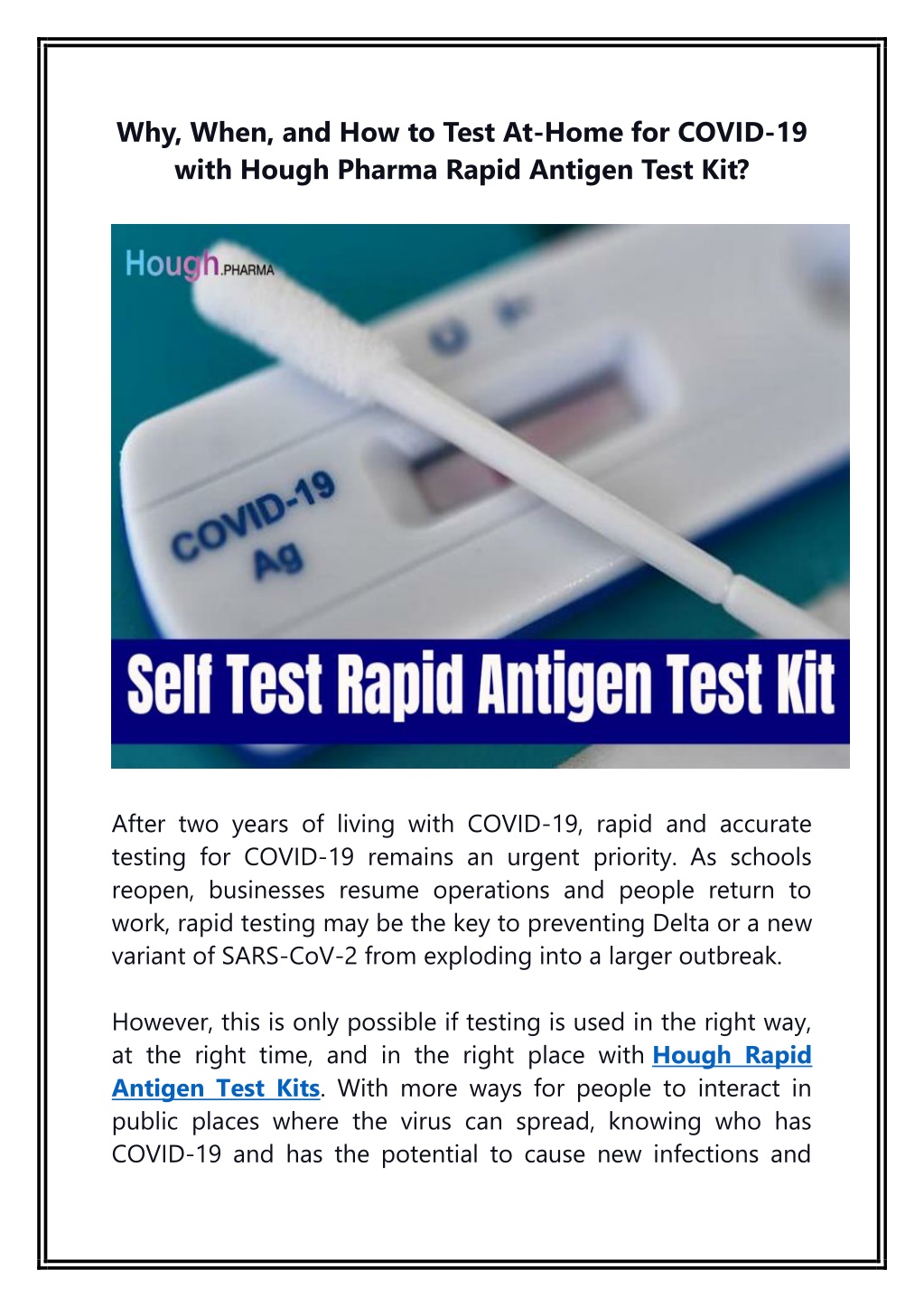 Why, When, and How to Test At-Home for COVID-19 with Hough Pharma Rapid Antigen Test Kit?

Hough.PHARMA

COVID-19
Ag

Self Test Rapid Antigen Test Kit

After two years of living with COVID-19, rapid and accurate testing for COVID-19 remains an urgent priority. As schools reopen, businesses resume operations and people return to work, rapid testing may be the key to preventing Delta or a new variant of SARS-CoV-2 from exploding into a larger outbreak.

However, this is only possible if testing is used in the right way, at the right time, and in the right place with Hough Rapid Antigen Test Kits. With more ways for people to interact in public places where the virus can spread, knowing who has COVID-19 and has the potential to cause new infections and